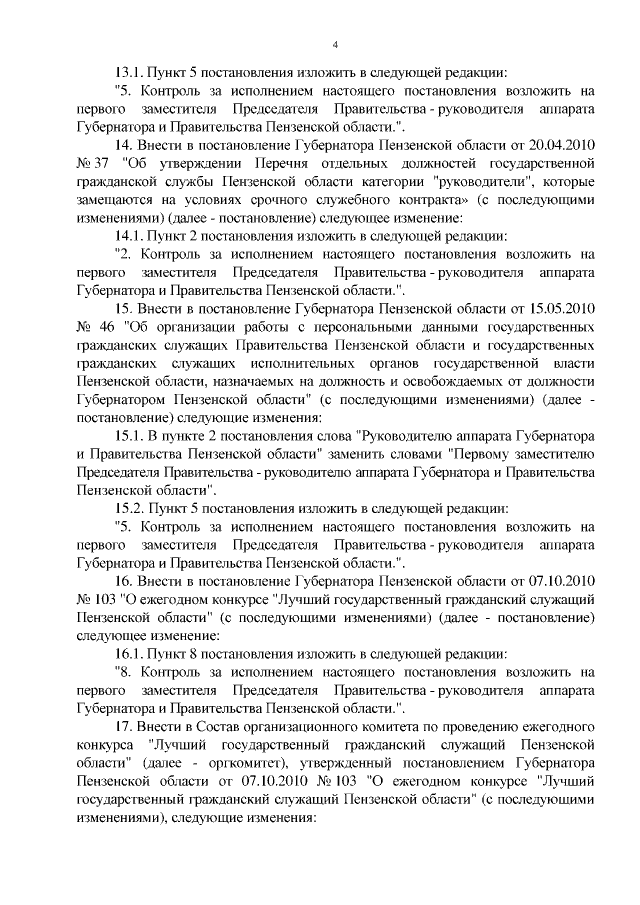 4

13.1. Пункт 5 постановления изложить в следующей редакции:

"5. Контроль за исполнением настоящего постановления возложить на первого заместителя Председателя Правительства - руководителя аппарата Губернатора и Правительства Пензенской области.".

14. Внести в постановление Губернатора Пензенской области от 20.04.2010 № 37 "Об утверждении Перечня отдельных должностей государственной гражданской службы Пензенской области категории "руководители", которые замещаются на условиях срочного служебного контракта» (с последующими изменениями) (далее - постановление) следующее изменение:

14.1. Пункт 2 постановления изложить в следующей редакции:

"2. Контроль за исполнением настоящего постановления возложить на первого заместителя Председателя Правительства - руководителя аппарата Губернатора и Правительства Пензенской области.".

15. Внести в постановление Губернатора Пензенской области от 15.05.2010 № 46 "Об организации работы с персональными данными государственных гражданских служащих Правительства Пензенской области и государственных гражданских служащих исполнительных органов государственной власти Пензенской области, назначаемых на должность и освобождаемых от должности Губернатором Пензенской области" (с последующими изменениями) (далее - постановление) следующие изменения:

15.1. В пункте 2 постановления слова "Руководителю аппарата Губернатора и Правительства Пензенской области" заменить словами "Первому заместителю Председателя Правительства - руководителю аппарата Губернатора и Правительства Пензенской области".

15.2. Пункт 5 постановления изложить в следующей редакции:

"5. Контроль за исполнением настоящего постановления возложить на первого заместителя Председателя Правительства - руководителя аппарата Губернатора и Правительства Пензенской области.".

16. Внести в постановление Губернатора Пензенской области от 07.10.2010 № 103 "О ежегодном конкурсе "Лучший государственный гражданский служащий Пензенской области" (с последующими изменениями) (далее - постановление) следующее изменение:

16.1. Пункт 8 постановления изложить в следующей редакции:

"8. Контроль за исполнением настоящего постановления возложить на первого заместителя Председателя Правительства - руководителя аппарата Губернатора и Правительства Пензенской области.".

17. Внести в Состав организационного комитета по проведению ежегодного конкурса "Лучший государственный гражданский служащий Пензенской области" (далее - оргкомитет), утвержденный постановлением Губернатора Пензенской области от 07.10.2010 № 103 "О ежегодном конкурсе "Лучший государственный гражданский служащий Пензенской области" (с последующими изменениями), следующие изменения: